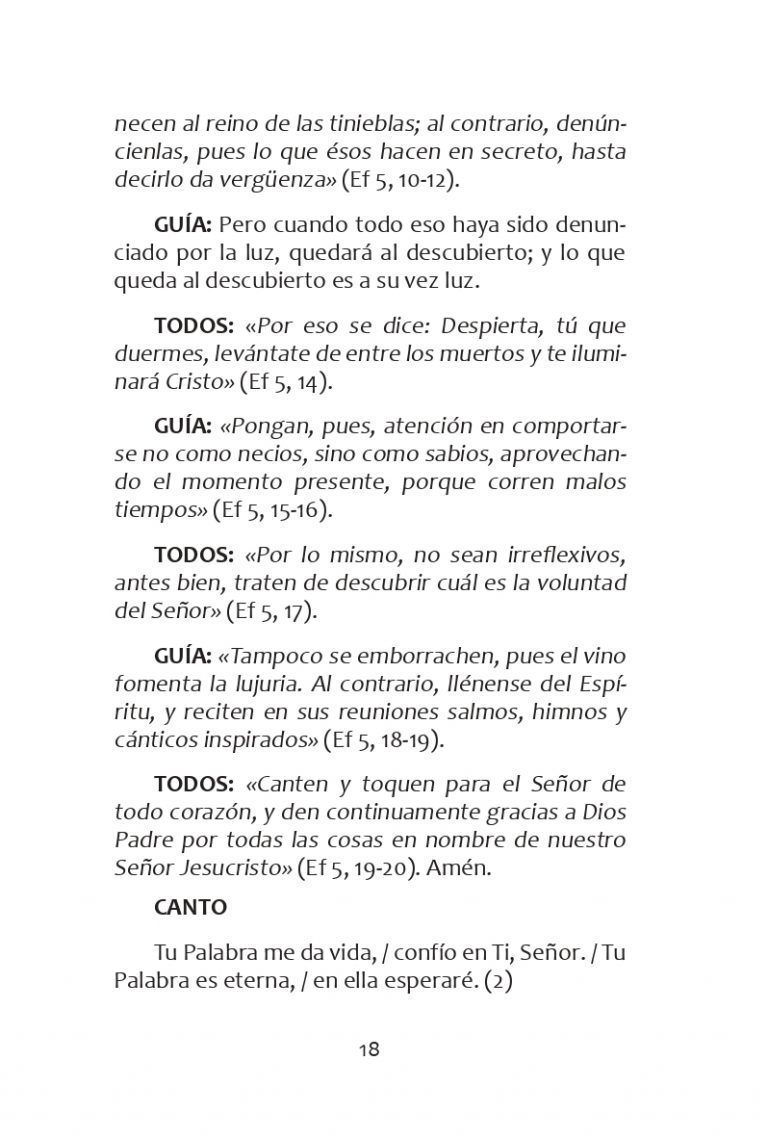 necen al reino de las tinieblas; al contrario, denúncienlas, pues lo que ésos hacen en secreto, hasta decirlo da vergüenza» (Ef 5, 10-12).

GUÍA: Pero cuando todo eso haya sido denunciado por la luz, quedará al descubierto; y lo que queda al descubierto es a su vez luz.

TODOS: «Por eso se dice: Despierta, tú que duermes, levántate de entre los muertos y te iluminará Cristo» (Ef 5, 14).

GUÍA: «Pongan, pues, atención en comportarse no como necios, sino como sabios, aprovechando el momento presente, porque corren malos tiempos» (Ef 5, 15-16).

TODOS: «Por lo mismo, no sean irreflexivos, antes bien, traten de descubrir cuál es la voluntad del Señor» (Ef 5, 17).

GUÍA: «Tampoco se emborrachen, pues el vino fomenta la lujuria. Al contrario, llénense del Espíritu, y reciten en sus reuniones salmos, himnos y cánticos inspirados» (Ef 5, 18-19).

TODOS: «Canten y toquen para el Señor de todo corazón, y den continuamente gracias a Dios Padre por todas las cosas en nombre de nuestro Señor Jesucristo» (Ef 5, 19-20). Amén.

CANTO

Tu Palabra me da vida, / confío en Ti, Señor. / Tu Palabra es eterna, / en ella esperaré. (2)

18